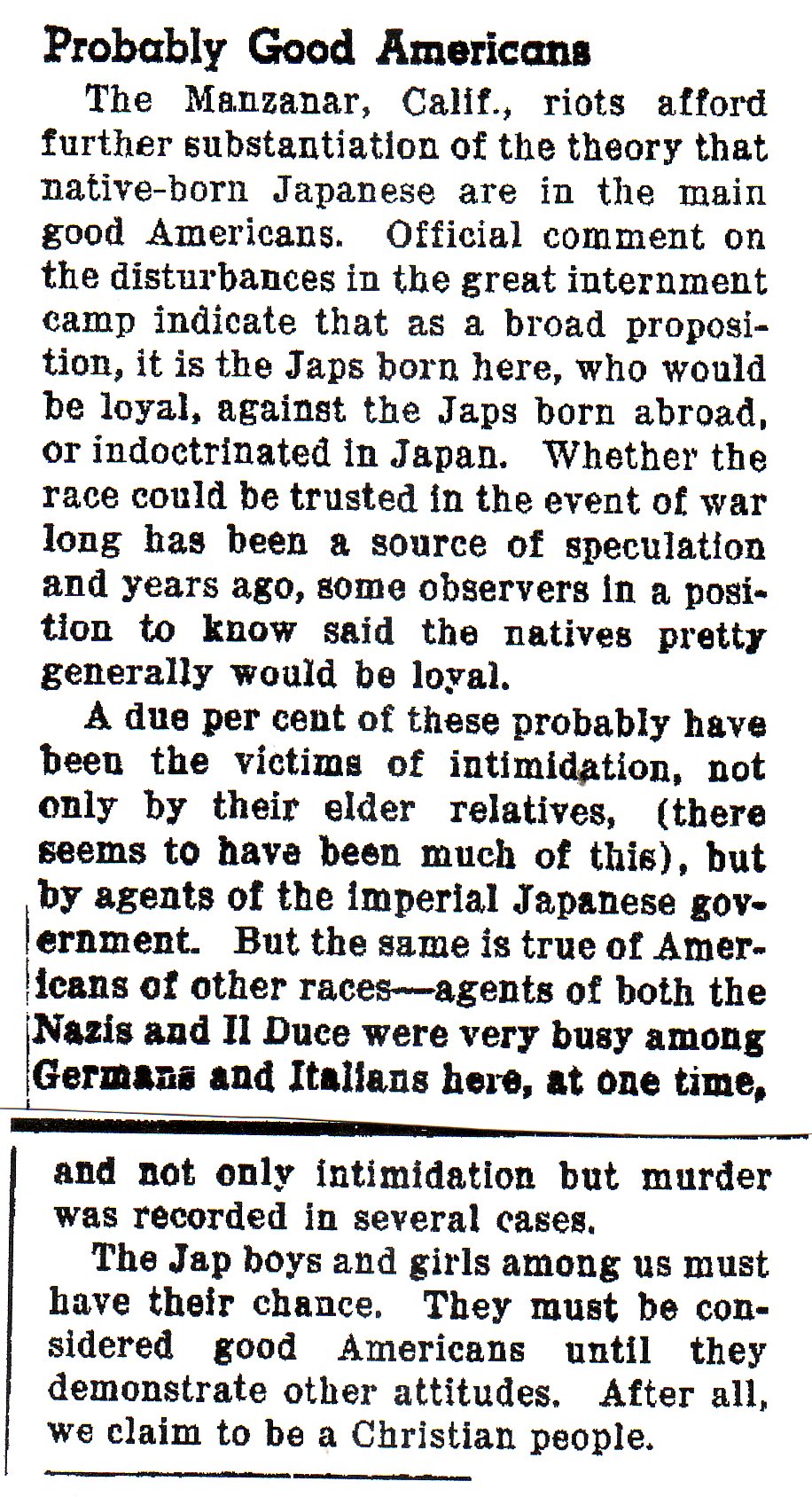 Probably Good Americans

The Manzanar, Calif., riots afford further substantiation of the theory that native-born Japanese are in the main good Americans. Official comment on the disturbances in the great internment camp indicate that as a broad proposition, it is the Japs born here, who would be loyal, against the Japs born abroad, or indoctrinated in Japan. Whether the race could be trusted in the event of war long has been a source of speculation and years ago, some observers in a position to know said the natives pretty generally would be loyal.

A due per cent of these probably have been the victims of intimidation, not only by their elder relatives, (there seems to have been much of this), but by agents of the imperial Japanese government. But the same is true of Americans of other races—agents of both the Nazis and Il Duce were very busy among Germans and Italians here, at one time, and not only intimidation but murder was recorded in several cases.

The Jap boys and girls among us must have their chance. They must be considered good Americans until they demonstrate other attitudes. After all, we claim to be a Christian people.